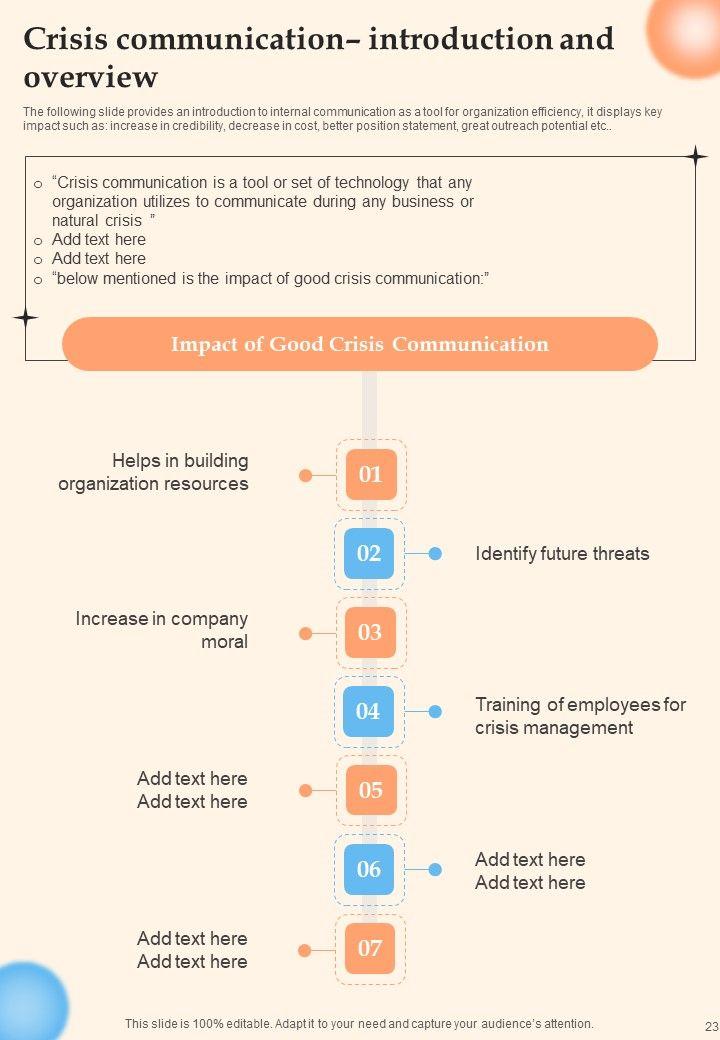 Crisis communication– introduction and overview

The following slide provides an introduction to internal communication as a tool for organization efficiency, it displays key impact such as: increase in credibility, decrease in cost, better position statement, great outreach potential etc..

o “Crisis communication is a tool or set of technology that any organization utilizes to communicate during any business or natural crisis ”
o Add text here
o Add text here
o “below mentioned is the impact of good crisis communication:”

Impact of Good Crisis Communication

Helps in building organization resources

01

02

Identify future threats

Increase in company moral

03

04

Training of employees for crisis management

Add text here
Add text here

05

06

Add text here
Add text here

Add text here
Add text here

07

This slide is 100% editable. Adapt it to your need and capture your audience’s attention.

23